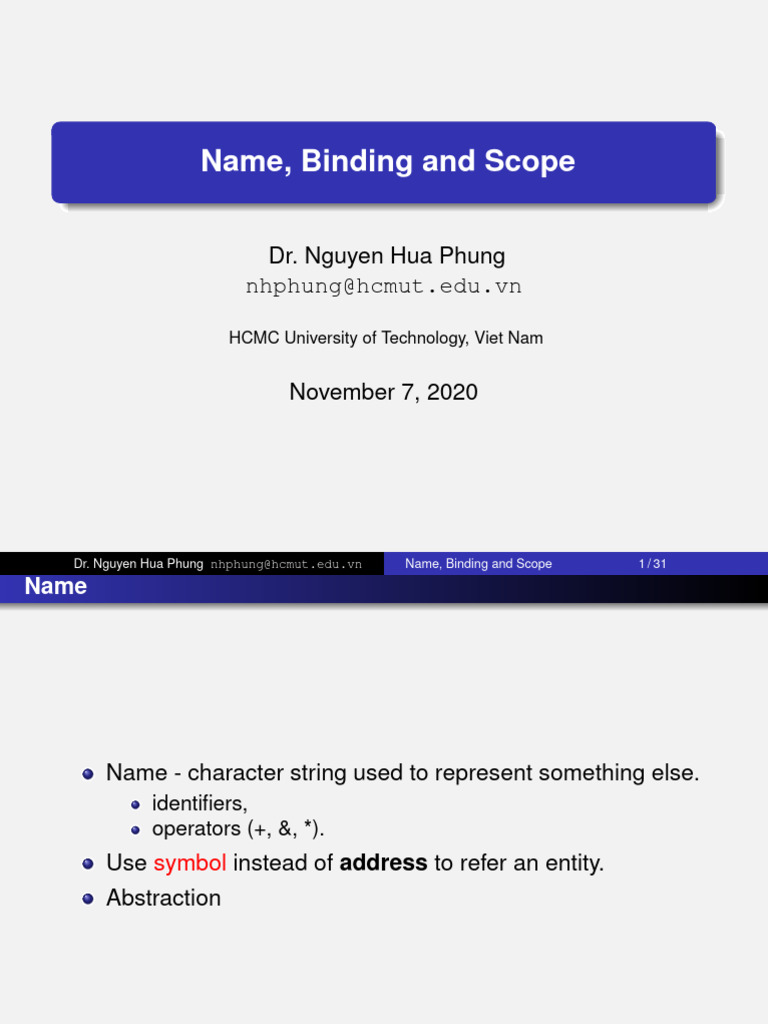 Name, Binding and Scope

Dr. Nguyen Hua Phung
nhphung@hcmut.edu.vn

HCMC University of Technology, Viet Nam

November 7, 2020

Dr. Nguyen Hua Phung nhphung@hcmut.edu.vn Name, Binding and Scope 1 / 31

Name

Name - character string used to represent something else.
identifiers,
operators (+, &, *).
Use symbol instead of address to refer an entity.
Abstraction